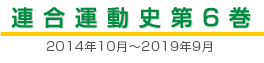 連合運動史第6巻

2014年10月～2019年9月